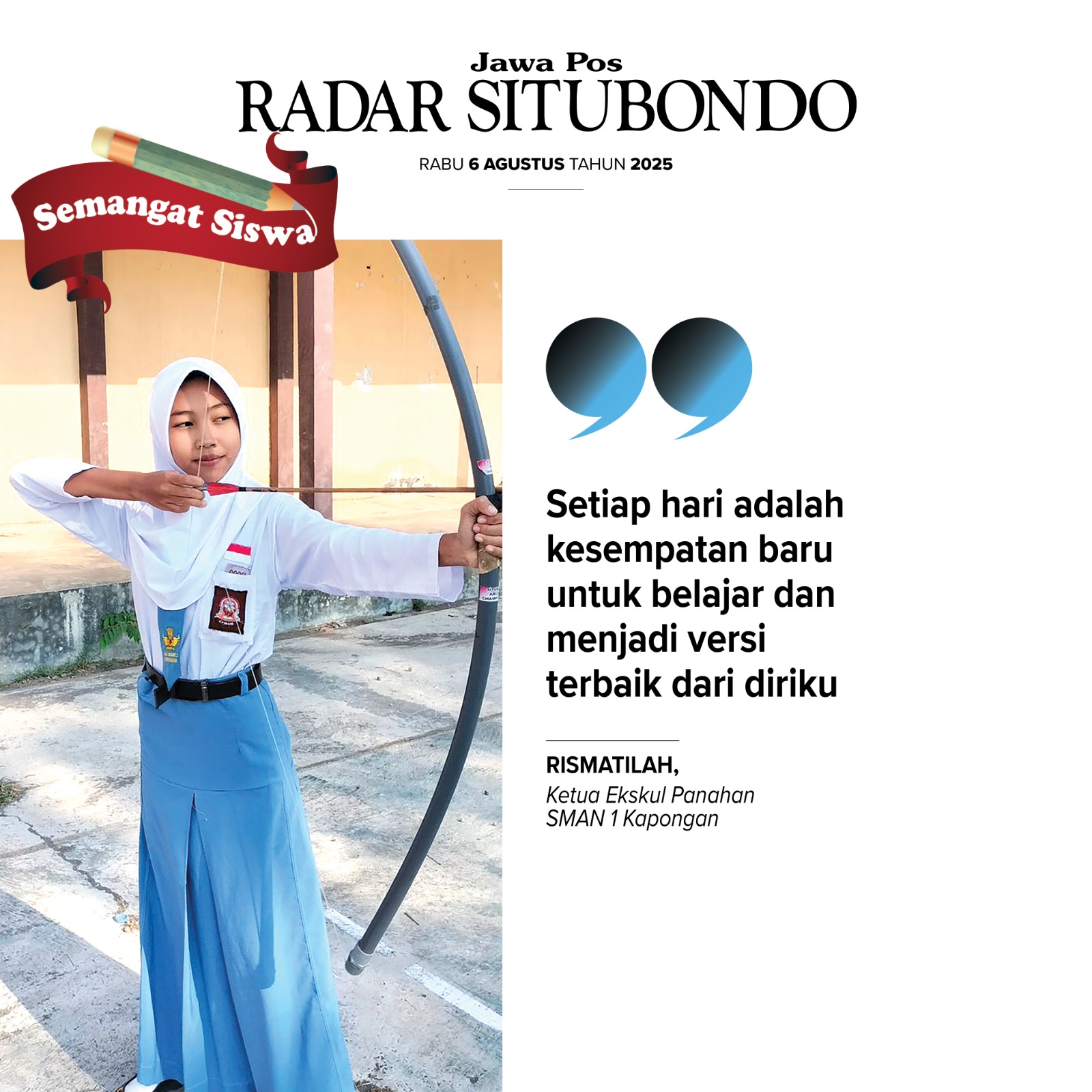 Jawa Pos
RADAR SITUBONDO

RABU 6 AGUSTUS TAHUN 2025

Semangat Siswa

Setiap hari adalah kesempatan baru untuk belajar dan menjadi versi terbaik dari diriku

RISMATILAH,
Ketua Ekskul Panahan
SMAN 1 Kapongan